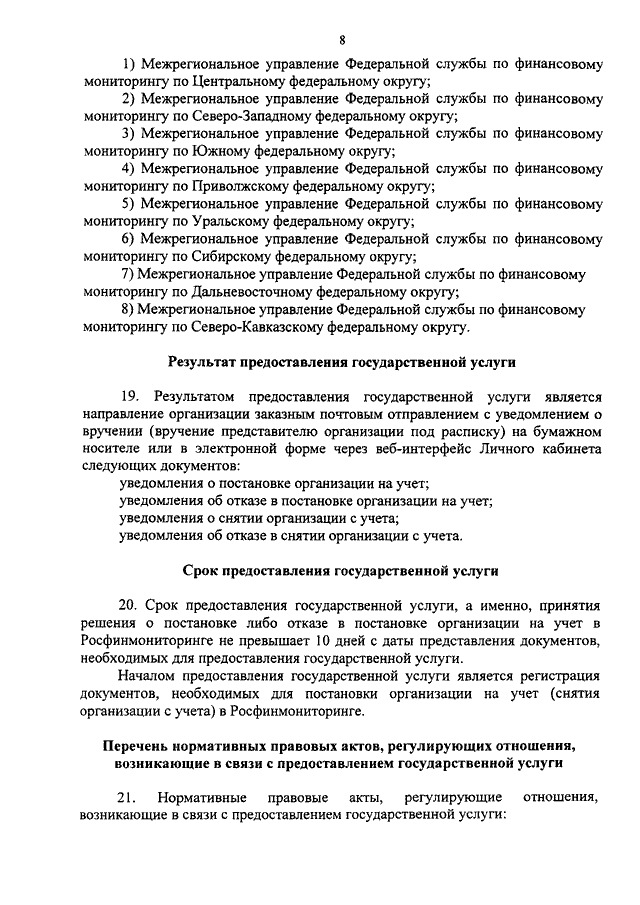 8

1) Межрегиональное управление Федеральной службы по финансовому мониторингу по Центральному федеральному округу;

2) Межрегиональное управление Федеральной службы по финансовому мониторингу по Северо-Западному федеральному округу;

3) Межрегиональное управление Федеральной службы по финансовому мониторингу по Южному федеральному округу;

4) Межрегиональное управление Федеральной службы по финансовому мониторингу по Приволжскому федеральному округу;

5) Межрегиональное управление Федеральной службы по финансовому мониторингу по Уральскому федеральному округу;

6) Межрегиональное управление Федеральной службы по финансовому мониторингу по Сибирскому федеральному округу;

7) Межрегиональное управление Федеральной службы по финансовому мониторингу по Дальневосточному федеральному округу;

8) Межрегиональное управление Федеральной службы по финансовому мониторингу по Северо-Кавказскому федеральному округу.

Результат предоставления государственной услуги

19. Результатом предоставления государственной услуги является направление организации заказным почтовым отправлением с уведомлением о вручении (вручение представителю организации под расписку) на бумажном носителе или в электронной форме через веб-интерфейс Личного кабинета следующих документов:

уведомления о постановке организации на учет;

уведомления об отказе в постановке организации на учет;

уведомления о снятии организации с учета;

уведомления об отказе в снятии организации с учета.

Срок предоставления государственной услуги

20. Срок предоставления государственной услуги, а именно, принятия решения о постановке либо отказе в постановке организации на учет в Росфинмониторинге не превышает 10 дней с даты представления документов, необходимых для предоставления государственной услуги.

Началом предоставления государственной услуги является регистрация документов, необходимых для постановки организации на учет (снятия организации с учета) в Росфинмониторинге.

Перечень нормативных правовых актов, регулирующих отношения, возникающие в связи с предоставлением государственной услуги

21. Нормативные правовые акты, регулирующие отношения, возникающие в связи с предоставлением государственной услуги: